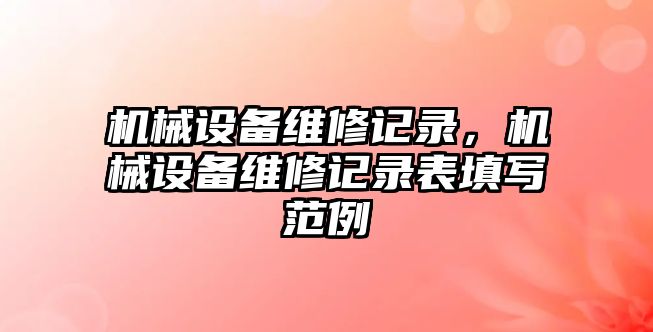 机械设备维修记录，机械设备维修记录表填写范例